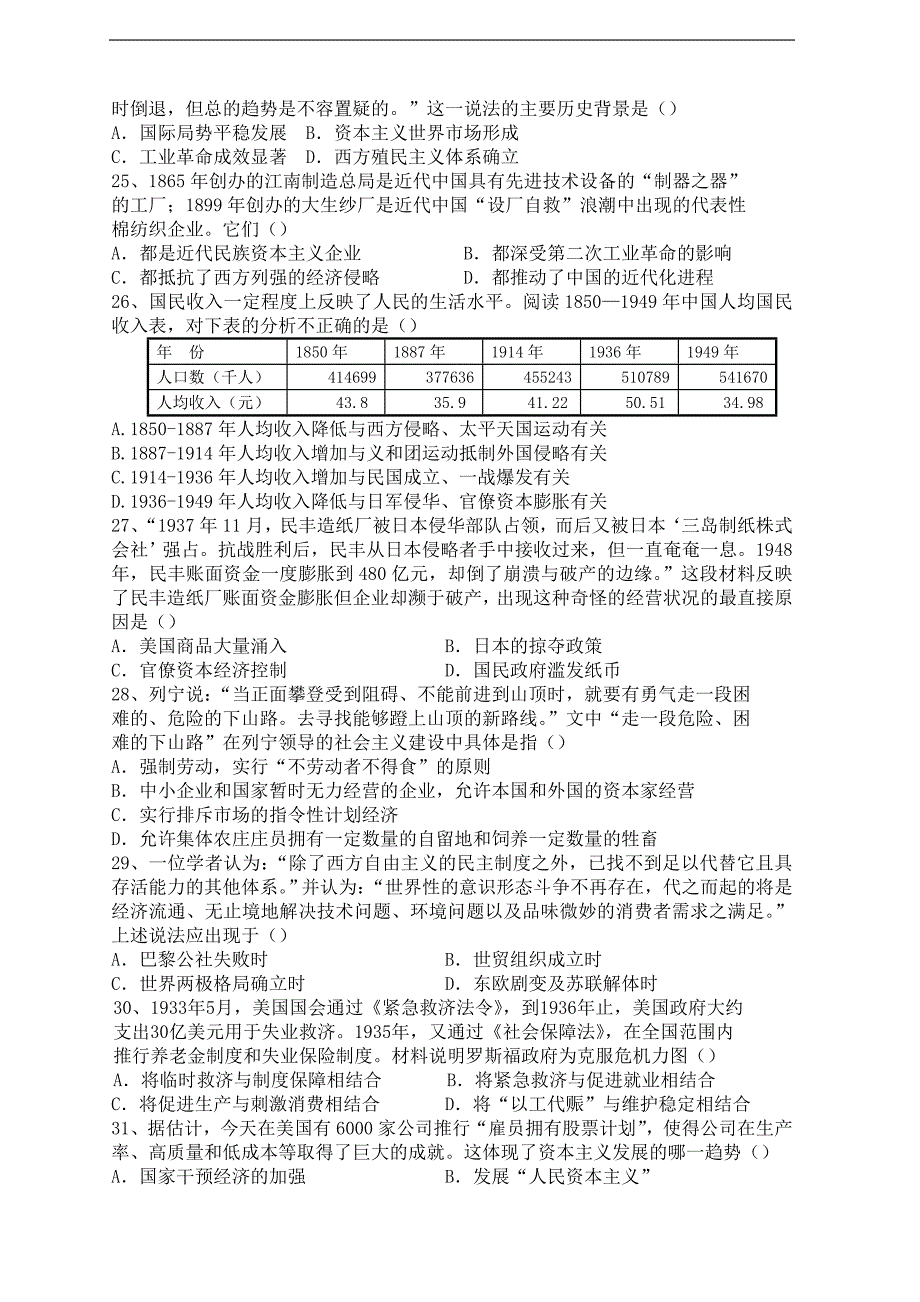 时倒退，但总的趋势是不容置疑的。”这一说法的主要历史背景是（）
A．国际局势平稳发展　B．资本主义世界市场形成
C．工业革命成效显著　D．西方殖民主义体系确立
25、1865 年创办的江南制造总局是近代中国具有先进技术设备的“制器之器”的工厂；1899 年创办的大生纱厂是近代中国“设厂自救”浪潮中出现的代表性棉纺织企业。它们（）
A．都是近代民族资本主义企业　　B．都深受第二次工业革命的影响
C．都抵抗了西方列强的经济侵略　　D．都推动了中国的近代化进程
26、国民收入一定程度上反映了人民的生活水平。阅读 1850—1949 年中国人均国民收入表，对下表的分析不正确的是（）

| 年　份 | 1850 年 | 1887 年 | 1914 年 | 1936 年 | 1949 年 |
|---|---|---|---|---|---|
| 人口数（千人） | 414699 | 377636 | 455243 | 510789 | 541670 |
| 人均收入（元） | 43.8 | 35.9 | 41.22 | 50.51 | 34.98 |

A.1850-1887 年人均收入降低与西方侵略、太平天国运动有关
B.1887-1914 年人均收入增加与义和团运动抵制外国侵略有关
C.1914-1936 年人均收入增加与民国成立、一战爆发有关
D.1936-1949 年人均收入降低与日军侵华、官僚资本膨胀有关
27、“1937 年 11 月，民丰造纸厂被日本侵华部队占领，而后又被日本‘三岛制纸株式会社’强占。抗战胜利后，民丰从日本侵略者手中接收过来，但一直奄奄一息。1948 年，民丰账面资金一度膨胀到 480 亿元，却倒了崩溃与破产的边缘。”这段材料反映了民丰造纸厂账面资金膨胀但企业却濒于破产，出现这种奇怪的经营状况的最直接原因是（）
A．美国商品大量涌入　　B．日本的掠夺政策
C．官僚资本经济控制　　D．国民政府滥发纸币
28、列宁说：“当正面攀登受到阻碍、不能前进到山顶时，就要有勇气走一段困难的、危险的下山路。去寻找能够蹬上山顶的新路线。”文中“走一段危险、困难的下山路”在列宁领导的社会主义建设中具体是指（）
A．强制劳动，实行“不劳动者不得食”的原则
B．中小企业和国家暂时无力经营的企业，允许本国和外国的资本家经营
C．实行排斥市场的指令性计划经济
D．允许集体农庄庄员拥有一定数量的自留地和饲养一定数量的牲畜
29、一位学者认为：“除了西方自由主义的民主制度之外，已找不到足以代替它且具存活能力的其他体系。”并认为：“世界性的意识形态斗争不再存在，代之而起的将是经济流通、无止境地解决技术问题、环境问题以及品味微妙的消费者需求之满足。”上述说法应出现于（）
A．巴黎公社失败时　　B．世贸组织成立时
C．世界两极格局确立时　　D．东欧剧变及苏联解体时
30、1933年5月，美国国会通过《紧急救济法令》，到1936年止，美国政府大约支出30亿美元用于失业救济。1935年，又通过《社会保障法》，在全国范围内推行养老金制度和失业保险制度。材料说明罗斯福政府为克服危机力图（）
A．将临时救济与制度保障相结合　　B．将紧急救济与促进就业相结合
C．将促进生产与刺激消费相结合　　D．将“以工代赈”与维护稳定相结合
31、据估计，今天在美国有 6000 家公司推行“雇员拥有股票计划”，使得公司在生产率、高质量和低成本等取得了巨大的成就。这体现了资本主义发展的哪一趋势（）
A．国家干预经济的加强　　B．发展“人民资本主义”